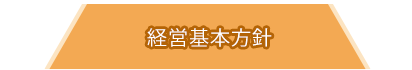 経営基本方針